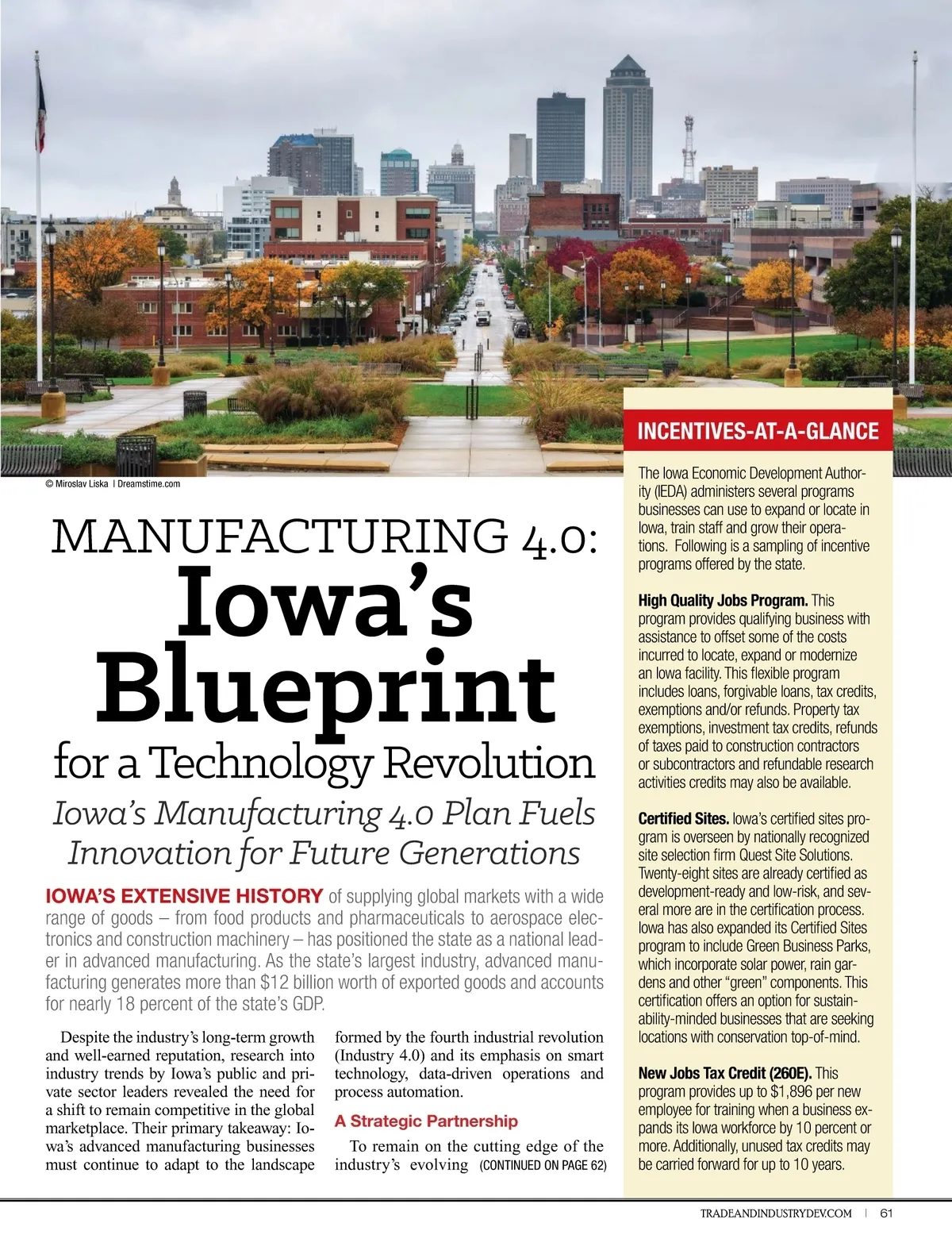 © Miroslav Liska | Dreamstime.com

MANUFACTURING 4.0:
Iowa's
Blueprint
for a Technology Revolution

Iowa's Manufacturing 4.0 Plan Fuels Innovation for Future Generations

IOWA'S EXTENSIVE HISTORY of supplying global markets with a wide range of goods – from food products and pharmaceuticals to aerospace electronics and construction machinery – has positioned the state as a national leader in advanced manufacturing. As the state's largest industry, advanced manufacturing generates more than $12 billion worth of exported goods and accounts for nearly 18 percent of the state's GDP.

Despite the industry's long-term growth and well-earned reputation, research into industry trends by Iowa's public and private sector leaders revealed the need for a shift to remain competitive in the global marketplace. Their primary takeaway: Iowa's advanced manufacturing businesses must continue to adapt to the landscape formed by the fourth industrial revolution (Industry 4.0) and its emphasis on smart technology, data-driven operations and process automation.

A Strategic Partnership

To remain on the cutting edge of the industry's evolving (CONTINUED ON PAGE 62)

INCENTIVES-AT-A-GLANCE

The Iowa Economic Development Authority (IEDA) administers several programs businesses can use to expand or locate in Iowa, train staff and grow their operations. Following is a sampling of incentive programs offered by the state.

High Quality Jobs Program. This program provides qualifying business with assistance to offset some of the costs incurred to locate, expand or modernize an Iowa facility. This flexible program includes loans, forgivable loans, tax credits, exemptions and/or refunds. Property tax exemptions, investment tax credits, refunds of taxes paid to construction contractors or subcontractors and refundable research activities credits may also be available.

Certified Sites. Iowa's certified sites program is overseen by nationally recognized site selection firm Quest Site Solutions. Twenty-eight sites are already certified as development-ready and low-risk, and several more are in the certification process. Iowa has also expanded its Certified Sites program to include Green Business Parks, which incorporate solar power, rain gardens and other "green" components. This certification offers an option for sustainability-minded businesses that are seeking locations with conservation top-of-mind.

New Jobs Tax Credit (260E). This program provides up to $1,896 per new employee for training when a business expands its Iowa workforce by 10 percent or more. Additionally, unused tax credits may be carried forward for up to 10 years.

TRADEANDINDUSTRYDEV.COM | 61